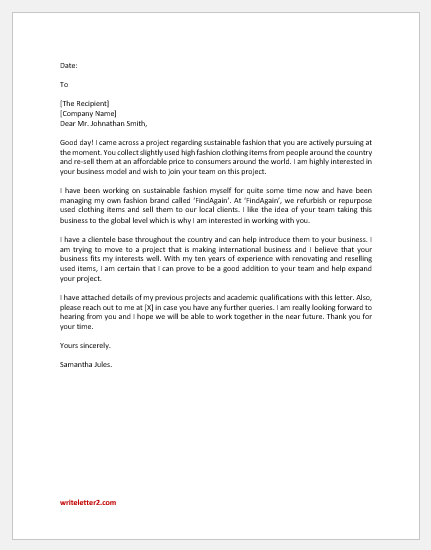 Date:

To

[The Recipient]
[Company Name]
Dear Mr. Johnathan Smith,

Good day! I came across a project regarding sustainable fashion that you are actively pursuing at the moment. You collect slightly used high fashion clothing items from people around the country and re-sell them at an affordable price to consumers around the world. I am highly interested in your business model and wish to join your team on this project.

I have been working on sustainable fashion myself for quite some time now and have been managing my own fashion brand called 'FindAgain'. At 'FindAgain', we refurbish or repurpose used clothing items and sell them to our local clients. I like the idea of your team taking this business to the global level which is why I am interested in working with you.

I have a clientele base throughout the country and can help introduce them to your business. I am trying to move to a project that is making international business and I believe that your business fits my interests well. With my ten years of experience with renovating and reselling used items, I am certain that I can prove to be a good addition to your team and help expand your project.

I have attached details of my previous projects and academic qualifications with this letter. Also, please reach out to me at [X] in case you have any further queries. I am really looking forward to hearing from you and I hope we will be able to work together in the near future. Thank you for your time.

Yours sincerely.

Samantha Jules.

writeletter2.com